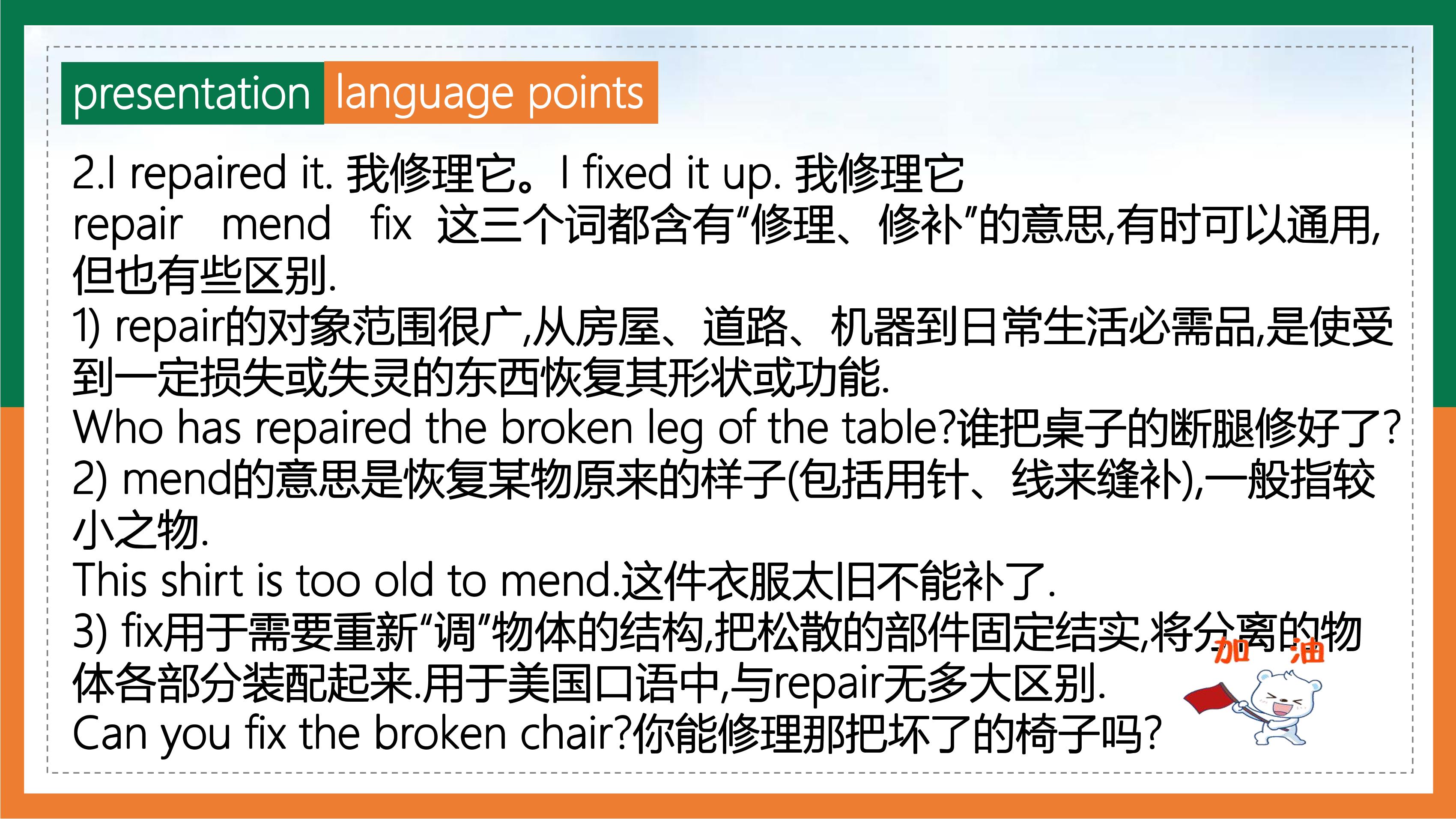 presentation language points

2.I repaired it. 我修理它。I fixed it up. 我修理它

repair mend fix 这三个词都含有“修理、修补”的意思,有时可以通用,但也有些区别.

1) repair的对象范围很广,从房屋、道路、机器到日常生活必需品,是使受到一定损失或失灵的东西恢复其形状或功能.

Who has repaired the broken leg of the table?谁把桌子的断腿修好了?

2) mend的意思是恢复某物原来的样子(包括用针、线来缝补),一般指较小之物.

This shirt is too old to mend.这件衣服太旧不能补了.

3) fix用于需要重新“调”物体的结构,把松散的部件固定结实,将分离的物体各部分装配起来.用于美国口语中,与repair无多大区别.

Can you fix the broken chair?你能修理那把坏了的椅子吗?

加油